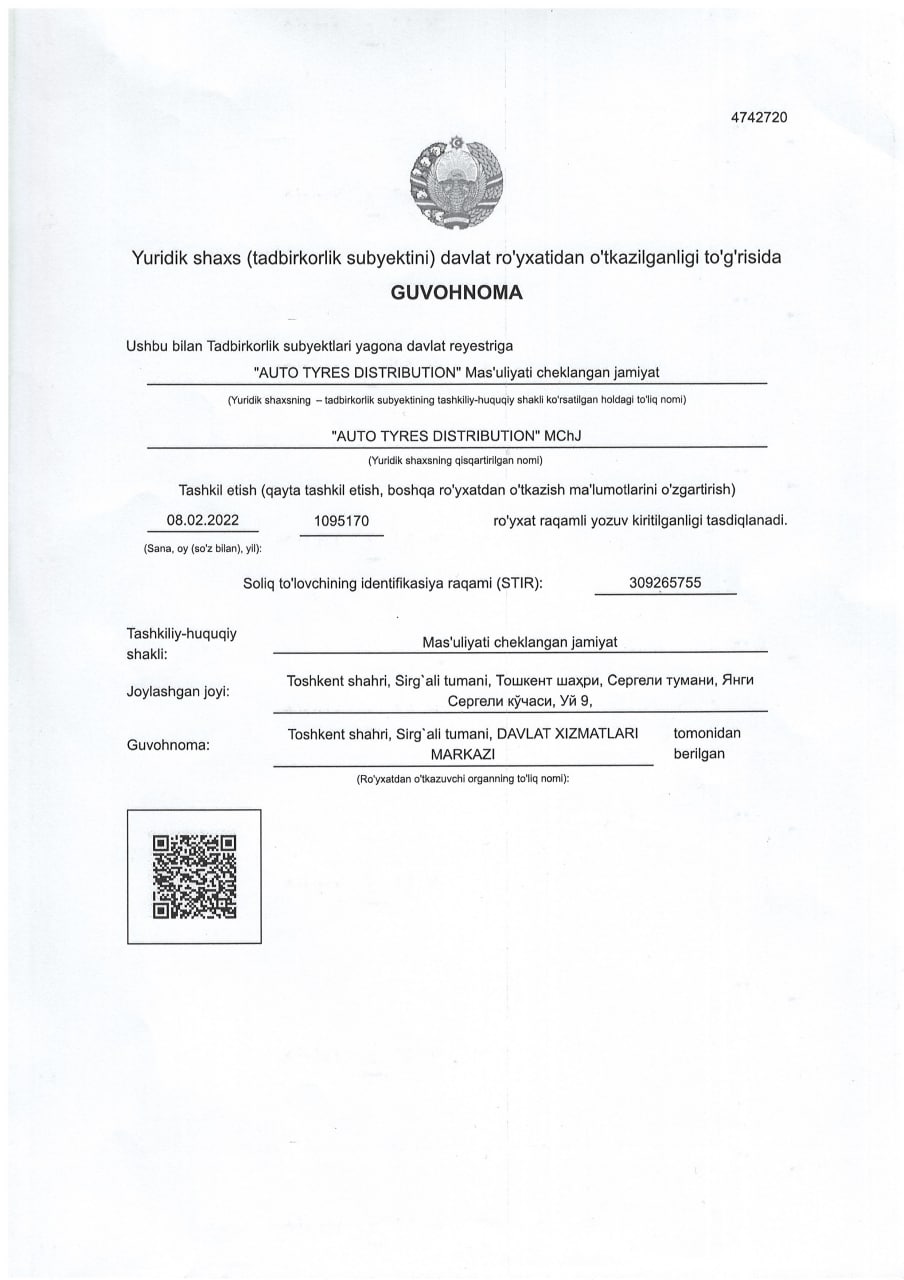 4742720

Yuridik shaxs (tadbirkorlik subyektini) davlat ro'yxatidan o'tkazilganligi to'g'risida

GUVOHNOMA

Ushbu bilan Tadbirkorlik subyektlari yagona davlat reyestriga

"AUTO TYRES DISTRIBUTION" Mas'uliyati cheklangan jamiyat

(Yuridik shaxsning – tadbirkorlik subyektining tashkiliy-huquqiy shakli ko'rsatilgan holdagi to'liq nomi)

"AUTO TYRES DISTRIBUTION" MChJ

(Yuridik shaxsning qisqartirilgan nomi)

Tashkil etish (qayta tashkil etish, boshqa ro'yxatdan o'tkazish ma'lumotlarini o'zgartirish)

08.02.2022 1095170 ro'yxat raqamli yozuv kiritilganligi tasdiqlanadi.

(Sana, oy (so'z bilan), yil):

Soliq to'lovchining identifikasiya raqami (STIR): 309265755

Tashkiliy-huquqiy shakli: Mas'uliyati cheklangan jamiyat

Joylashgan joyi: Toshkent shahri, Sirg`ali tumani, Тошкент шахри, Сергели тумани, Янги Сергели кўчаси, Уй 9,

Guvohnoma: Toshkent shahri, Sirg`ali tumani, DAVLAT XIZMATLARI MARKAZI tomonidan berilgan

(Ro'yxatdan o'tkazuvchi organning to'liq nomi):